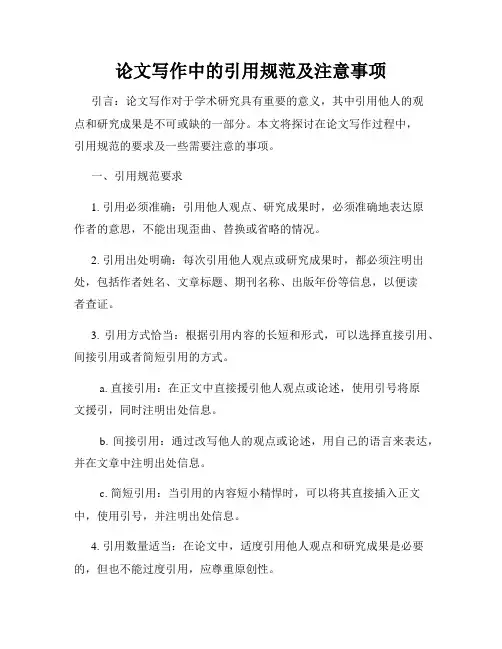 论文写作中的引用规范及注意事项

引言：论文写作对于学术研究具有重要的意义，其中引用他人的观点和研究成果是不可或缺的一部分。本文将探讨在论文写作过程中，引用规范的要求及一些需要注意的事项。

一、引用规范要求

1. 引用必须准确：引用他人观点、研究成果时，必须准确地表达原作者的意思，不能出现歪曲、替换或省略的情况。

2. 引用出处明确：每次引用他人观点或研究成果时，都必须注明出处，包括作者姓名、文章标题、期刊名称、出版年份等信息，以便读者查证。

3. 引用方式恰当：根据引用内容的长短和形式，可以选择直接引用、间接引用或者简短引用的方式。

a. 直接引用：在正文中直接援引他人观点或论述，使用引号将原文援引，同时注明出处信息。

b. 间接引用：通过改写他人的观点或论述，用自己的语言来表达，并在文章中注明出处信息。

c. 简短引用：当引用的内容短小精悍时，可以将其直接插入正文中，使用引号，并注明出处信息。

4. 引用数量适当：在论文中，适度引用他人观点和研究成果是必要的，但也不能过度引用，应尊重原创性。